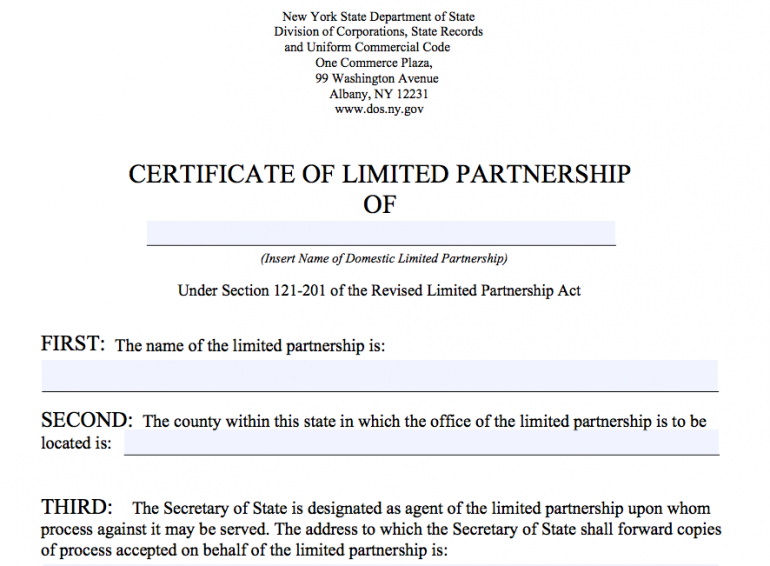 New York State Department of State
Division of Corporations, State Records
and Uniform Commercial Code
One Commerce Plaza,
99 Washington Avenue
Albany, NY 12231
www.dos.ny.gov

CERTIFICATE OF LIMITED PARTNERSHIP
OF

(Insert Name of Domestic Limited Partnership)

Under Section 121-201 of the Revised Limited Partnership Act

FIRST: The name of the limited partnership is:

SECOND: The county within this state in which the office of the limited partnership is to be located is:

THIRD: The Secretary of State is designated as agent of the limited partnership upon whom process against it may be served. The address to which the Secretary of State shall forward copies of process accepted on behalf of the limited partnership is: